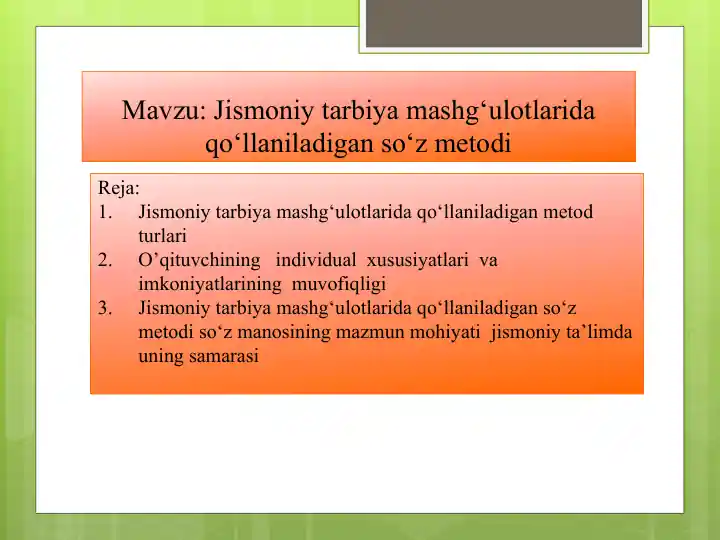 Mavzu: Jismoniy tarbiya mashg‘ulotlarida qo‘llaniladigan so‘z metodi

Reja:
1. Jismoniy tarbiya mashg‘ulotlarida qo‘llaniladigan metod turlari
2. O’qituvchining individual xususiyatlari va imkoniyatlarining muvofiqligi
3. Jismoniy tarbiya mashg‘ulotlarida qo‘llaniladigan so‘z metodi so‘z manosining mazmun mohiyati jismoniy ta’limda uning samarasi